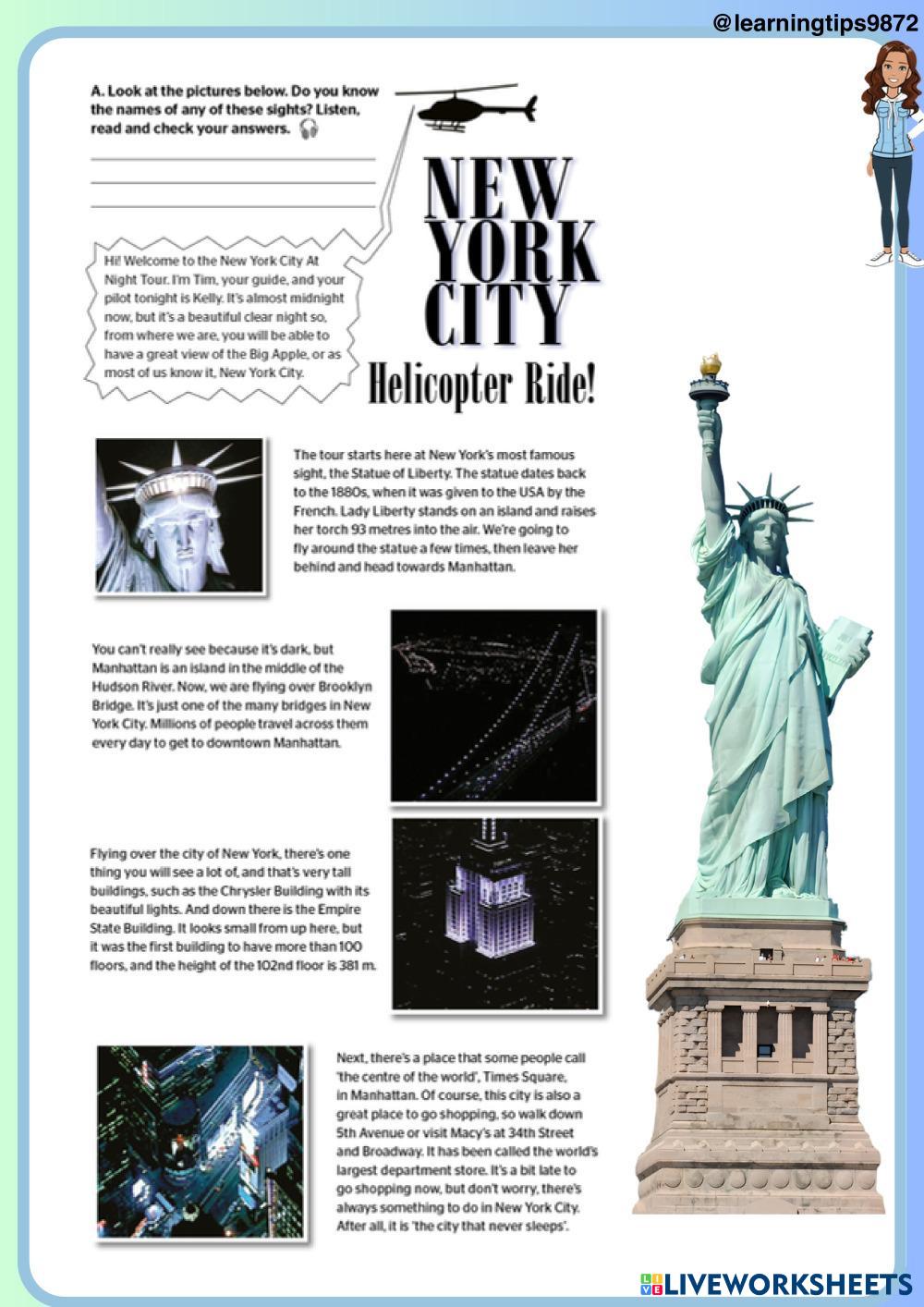 @learningtips9872

A. Look at the pictures below. Do you know the names of any of these sights? Listen, read and check your answers.

NEW YORK CITY
Helicopter Ride!

Hi! Welcome to the New York City At Night Tour. I'm Tim, your guide, and your pilot tonight is Kelly. It's almost midnight now, but it's a beautiful clear night so, from where we are, you will be able to have a great view of the Big Apple, or as most of us know it, New York City.

The tour starts here at New York's most famous sight, the Statue of Liberty. The statue dates back to the 1880s, when it was given to the USA by the French. Lady Liberty stands on an island and raises her torch 93 metres into the air. We're going to fly around the statue a few times, then leave her behind and head towards Manhattan.

You can't really see because it's dark, but Manhattan is an island in the middle of the Hudson River. Now, we are flying over Brooklyn Bridge. It's just one of the many bridges in New York City. Millions of people travel across them every day to get to downtown Manhattan.

Flying over the city of New York, there's one thing you will see a lot of, and that's very tall buildings, such as the Chrysler Building with its beautiful lights. And down there is the Empire State Building. It looks small from up here, but it was the first building to have more than 100 floors, and the height of the 102nd floor is 381 m.

Next, there's a place that some people call 'the centre of the world', Times Square, in Manhattan. Of course, this city is also a great place to go shopping, so walk down 5th Avenue or visit Macy's at 34th Street and Broadway. It has been called the world's largest department store. It's a bit late to go shopping now, but don't worry, there's always something to do in New York City. After all, it is 'the city that never sleeps'.

LIVEWORKSHEETS